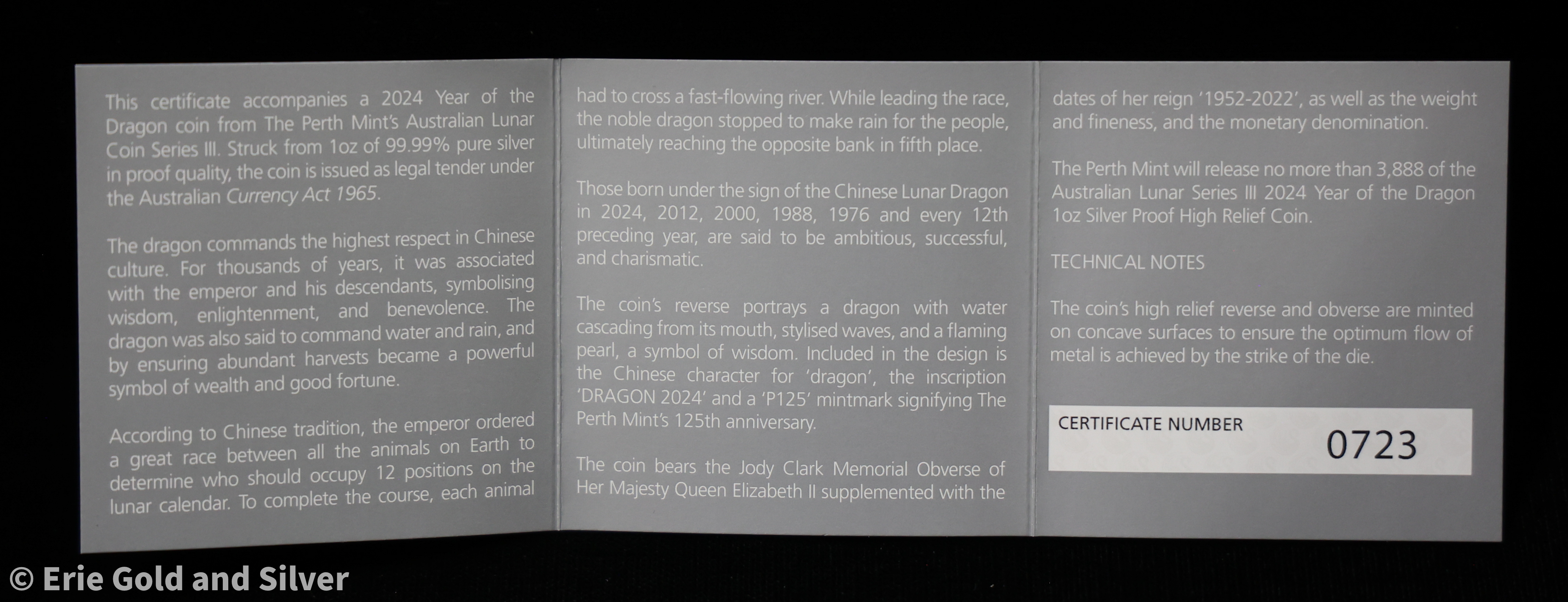 This certificate accompanies a 2024 Year of the Dragon coin from The Perth Mint's Australian Lunar Coin Series III. Struck from 1oz of 99.99% pure silver in proof quality, the coin is issued as legal tender under the Australian Currency Act 1965.

The dragon commands the highest respect in Chinese culture. For thousands of years, it was associated with the emperor and his descendants, symbolising wisdom, enlightenment, and benevolence. The dragon was also said to command water and rain, and by ensuring abundant harvests became a powerful symbol of wealth and good fortune.

According to Chinese tradition, the emperor ordered a great race between all the animals on Earth to determine who should occupy 12 positions on the lunar calendar. To complete the course, each animal had to cross a fast-flowing river. While leading the race, the noble dragon stopped to make rain for the people, ultimately reaching the opposite bank in fifth place.

Those born under the sign of the Chinese Lunar Dragon in 2024, 2012, 2000, 1988, 1976 and every 12th preceding year, are said to be ambitious, successful, and charismatic.

The coin's reverse portrays a dragon with water cascading from its mouth, stylised waves, and a flaming pearl, a symbol of wisdom. Included in the design is the Chinese character for 'dragon', the inscription 'DRAGON 2024' and a 'P125' mintmark signifying The Perth Mint's 125th anniversary.

The coin bears the Jody Clark Memorial Obverse of Her Majesty Queen Elizabeth II supplemented with the dates of her reign '1952-2022', as well as the weight and fineness, and the monetary denomination.

The Perth Mint will release no more than 3,888 of the Australian Lunar Series III 2024 Year of the Dragon 1oz Silver Proof High Relief Coin.

TECHNICAL NOTES

The coin's high relief reverse and obverse are minted on concave surfaces to ensure the optimum flow of metal is achieved by the strike of the die.

CERTIFICATE NUMBER
0723

© Erie Gold and Silver